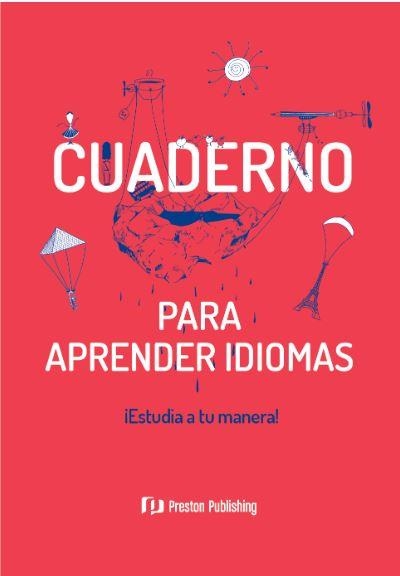 CUADERNO

PARA APRENDER IDIOMAS

¡Estudia a tu manera!

Preston Publishing